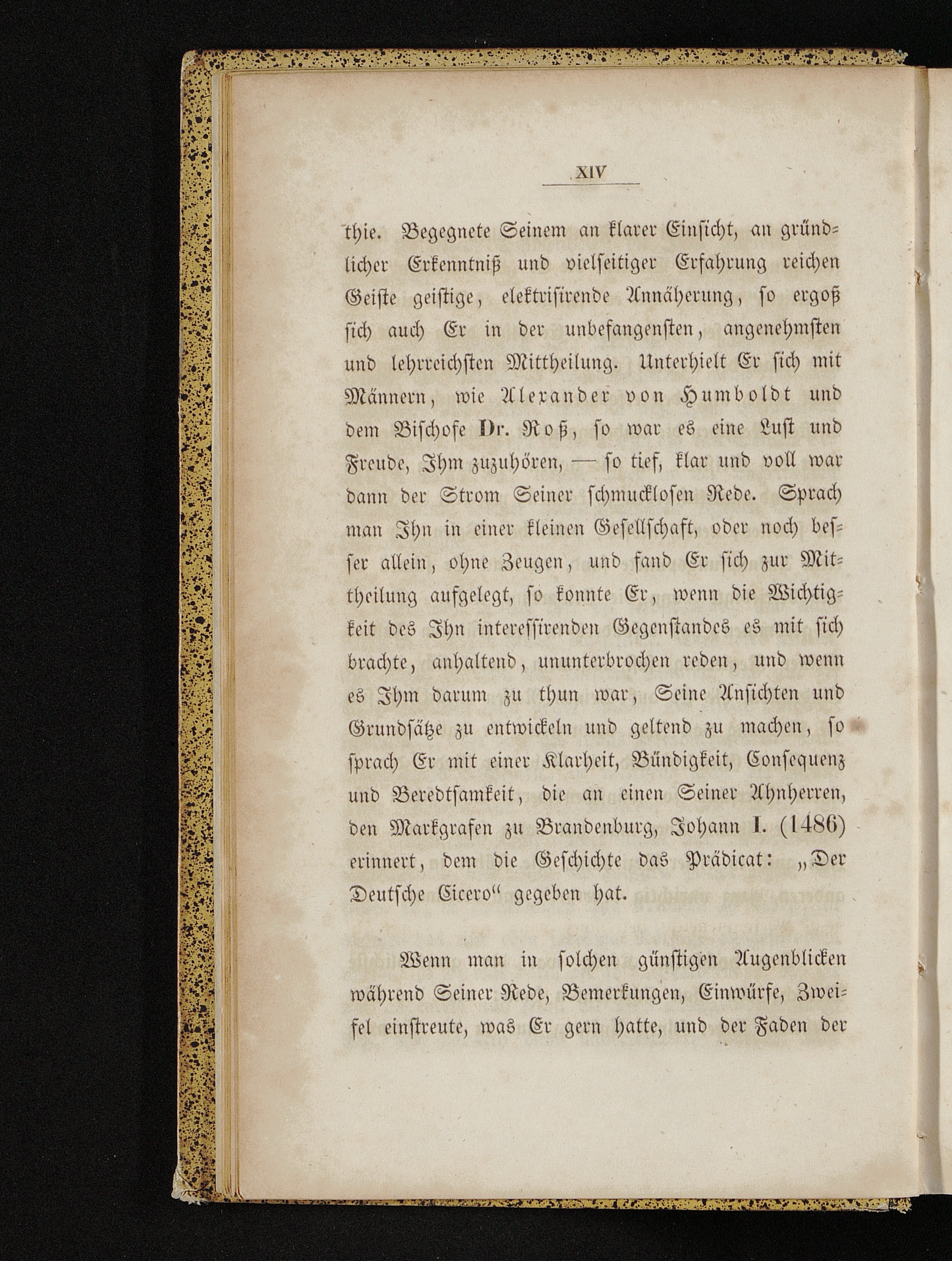 XIV

thie. Begegnete Seinem an klarer Einsicht, an gründlicher Erkenntniß und vielseitiger Erfahrung reichen Geiste geistige, elektrisirende Annäherung, so ergoß sich auch Er in der unbefangensten, angenehmsten und lehrreichsten Mittheilung. Unterhielt Er sich mit Männern, wie Alexander von Humboldt und dem Bischofe Dr. Roß, so war es eine Lust und Freude, Ihm zuzuhören, — so tief, klar und voll war dann der Strom Seiner schmucklosen Rede. Sprach man Ihn in einer kleinen Gesellschaft, oder noch besser allein, ohne Zeugen, und fand Er sich zur Mittheilung aufgelegt, so konnte Er, wenn die Wichtigkeit des Ihn interessirenden Gegenstandes es mit sich brachte, anhaltend, ununterbrochen reden, und wenn es Ihm darum zu thun war, Seine Ansichten und Grundsätze zu entwickeln und geltend zu machen, so sprach Er mit einer Klarheit, Bündigkeit, Consequenz und Beredtsamkeit, die an einen Seiner Ahnherren, den Markgrafen zu Brandenburg, Johann I. (1486) erinnert, dem die Geschichte das Prädicat: „Der Deutsche Cicero“ gegeben hat.

Wenn man in solchen günstigen Augenblicken während Seiner Rede, Bemerkungen, Einwürfe, Zweifel einstreute, was Er gern hatte, und der Faden der